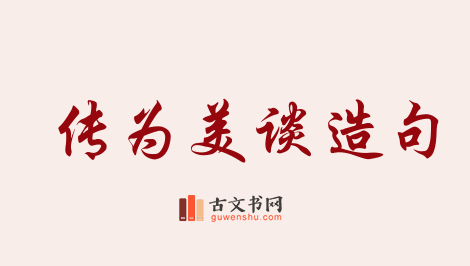 传为美谈造句

古文书网
guwenshu.com